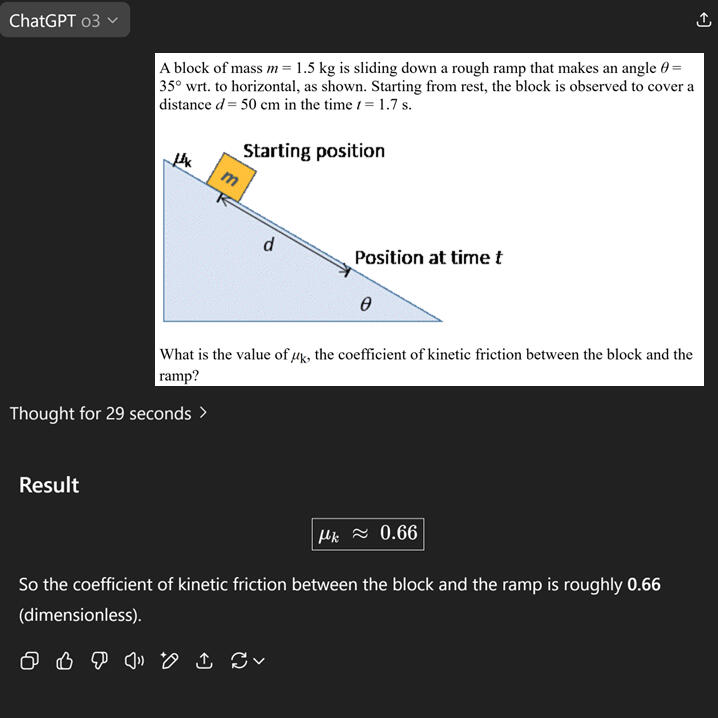 ChatGPT o3

A block of mass $m = 1.5$ kg is sliding down a rough ramp that makes an angle $\theta = 35°$ wrt. to horizontal, as shown. Starting from rest, the block is observed to cover a distance $d = 50$ cm in the time $t = 1.7$ s.

$\mu_k$

Starting position

$m$

$d$

Position at time $t$

$\theta$

What is the value of $\mu_k$, the coefficient of kinetic friction between the block and the ramp?

Thought for 29 seconds

Result

$\mu_k \approx 0.66$

So the coefficient of kinetic friction between the block and the ramp is roughly **0.66** (dimensionless).